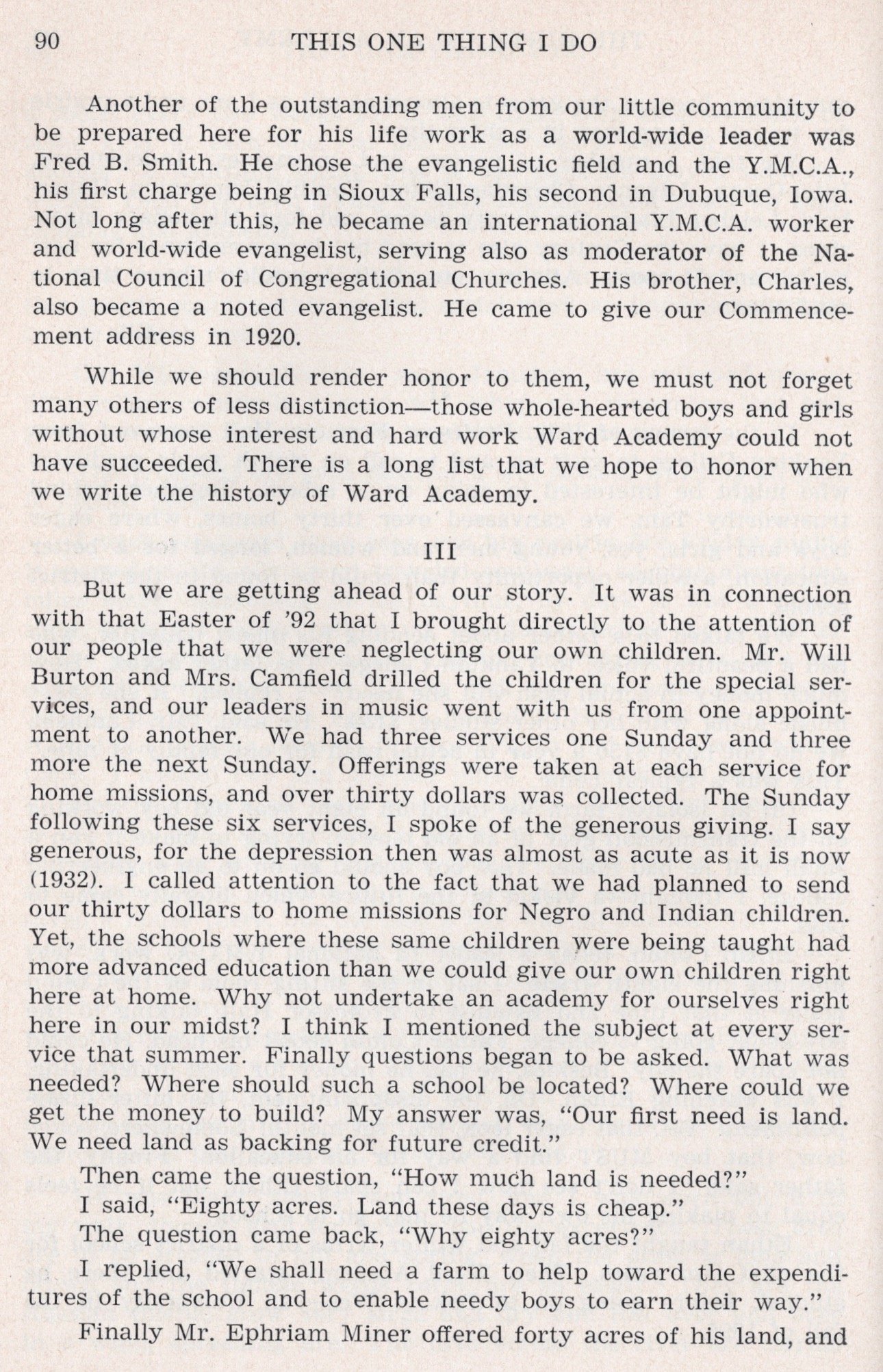 90 THIS ONE THING I DO

Another of the outstanding men from our little community to be prepared here for his life work as a world-wide leader was Fred B. Smith. He chose the evangelistic field and the Y.M.C.A., his first charge being in Sioux Falls, his second in Dubuque, Iowa. Not long after this, he became an international Y.M.C.A. worker and world-wide evangelist, serving also as moderator of the National Council of Congregational Churches. His brother, Charles, also became a noted evangelist. He came to give our Commencement address in 1920.

While we should render honor to them, we must not forget many others of less distinction—those whole-hearted boys and girls without whose interest and hard work Ward Academy could not have succeeded. There is a long list that we hope to honor when we write the history of Ward Academy.

III

But we are getting ahead of our story. It was in connection with that Easter of '92 that I brought directly to the attention of our people that we were neglecting our own children. Mr. Will Burton and Mrs. Camfield drilled the children for the special services, and our leaders in music went with us from one appointment to another. We had three services one Sunday and three more the next Sunday. Offerings were taken at each service for home missions, and over thirty dollars was collected. The Sunday following these six services, I spoke of the generous giving. I say generous, for the depression then was almost as acute as it is now (1932). I called attention to the fact that we had planned to send our thirty dollars to home missions for Negro and Indian children. Yet, the schools where these same children were being taught had more advanced education than we could give our own children right here at home. Why not undertake an academy for ourselves right here in our midst? I think I mentioned the subject at every service that summer. Finally questions began to be asked. What was needed? Where should such a school be located? Where could we get the money to build? My answer was, "Our first need is land. We need land as backing for future credit."

Then came the question, "How much land is needed?"

I said, "Eighty acres. Land these days is cheap."

The question came back, "Why eighty acres?"

I replied, "We shall need a farm to help toward the expenditures of the school and to enable needy boys to earn their way."

Finally Mr. Ephriam Miner offered forty acres of his land, and